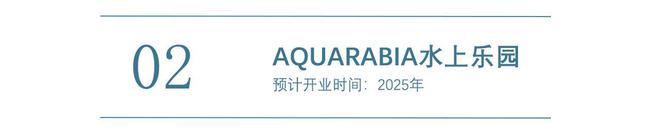 02

AQUARABIA水上乐园
预计开业时间：2025年